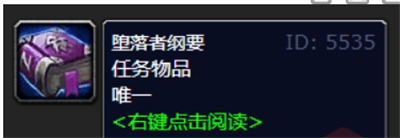 堕落者纲要
ID: 5535
任务物品
唯一
<右键点击阅读>